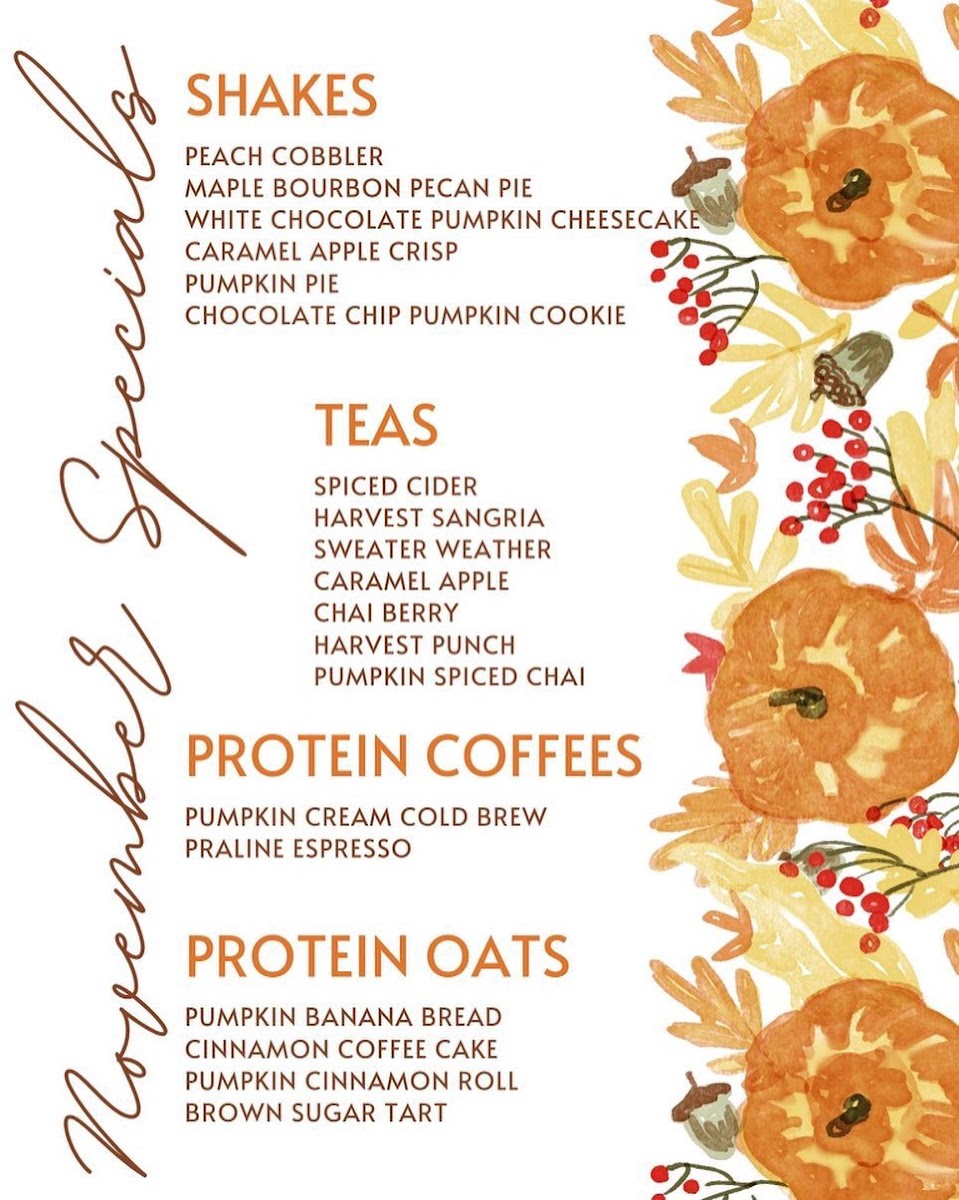 November Specials

SHAKES

PEACH COBBLER
MAPLE BOURBON PECAN PIE
WHITE CHOCOLATE PUMPKIN CHEESECAKE
CARAMEL APPLE CRISP
PUMPKIN PIE
CHOCOLATE CHIP PUMPKIN COOKIE

TEAS

SPICED CIDER
HARVEST SANGRIA
SWEATER WEATHER
CARAMEL APPLE
CHAI BERRY
HARVEST PUNCH
PUMPKIN SPICED CHAI

PROTEIN COFFEES

PUMPKIN CREAM COLD BREW
PRALINE ESPRESSO

PROTEIN OATS

PUMPKIN BANANA BREAD
CINNAMON COFFEE CAKE
PUMPKIN CINNAMON ROLL
BROWN SUGAR TART